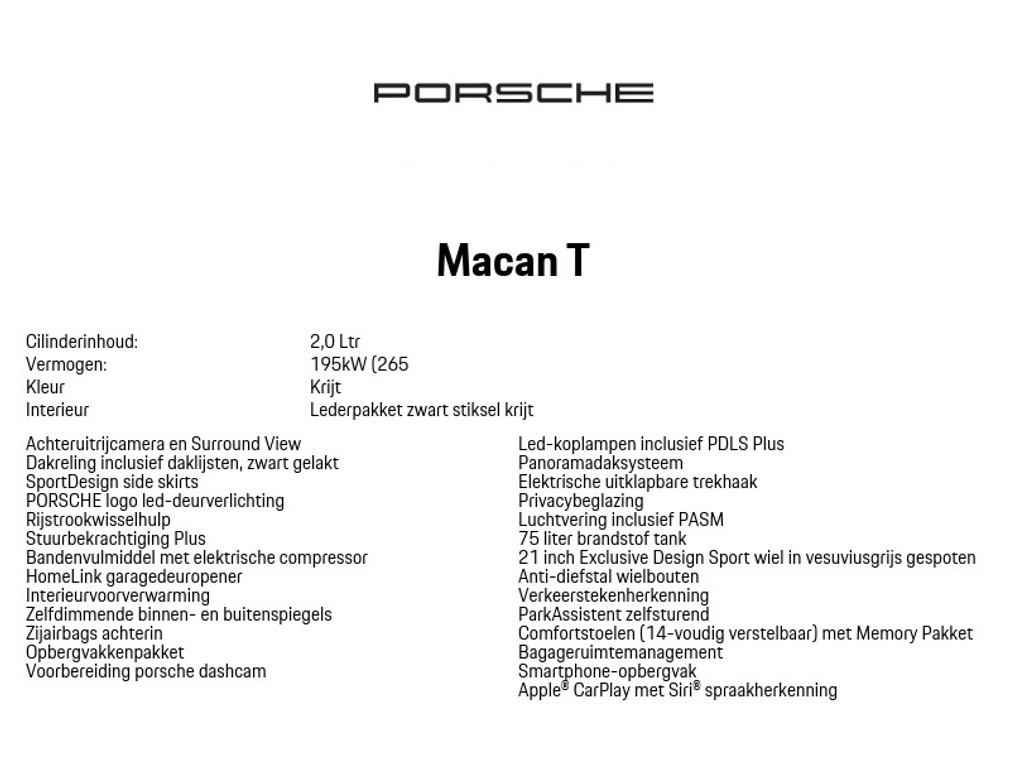 PORSCHE

Macan T

| | |
|---|---|
| Cilinderinhoud: | 2,0 Ltr |
| Vermogen: | 195kW (265 |
| Kleur | Krijt |
| Interieur | Lederpakket zwart stiksel krijt |

Achteruitrijcamera en Surround View
Dakreling inclusief daklijsten, zwart gelakt
SportDesign side skirts
PORSCHE logo led-deurverlichting
Rijstrookwisselhulp
Stuurbekrachtiging Plus
Bandenvulmiddel met elektrische compressor
HomeLink garagedeuropener
Interieurvoorverwarming
Zelfdimmende binnen- en buitenspiegels
Zijairbags achterin
Opbergvakkenpakket
Voorbereiding porsche dashcam

Led-koplampen inclusief PDLS Plus
Panoramadaksysteem
Elektrische uitklapbare trekhaak
Privacybeglazing
Luchtvering inclusief PASM
75 liter brandstof tank
21 inch Exclusive Design Sport wiel in vesuviusgrijs gespoten
Anti-diefstal wielbouten
Verkeerstekenherkenning
ParkAssistent zelfsturend
Comfortstoelen (14-voudig verstelbaar) met Memory Pakket
Bagageruimtemanagement
Smartphone-opbergvak
Apple® CarPlay met Siri® spraakherkenning